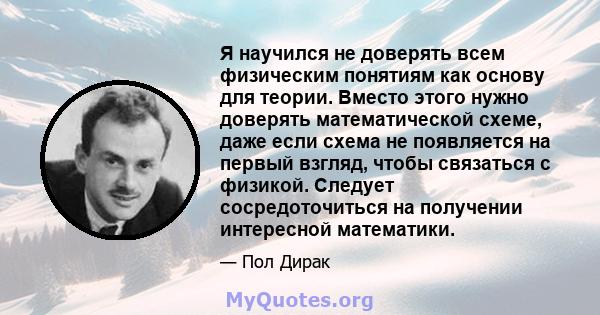 Я научился не доверять всем физическим понятиям как основу для теории. Вместо этого нужно доверять математической схеме, даже если схема не появляется на первый взгляд, чтобы связаться с физикой. Следует сосредоточиться на получении интересной математики.

— Пол Дирак

MyQuotes.org